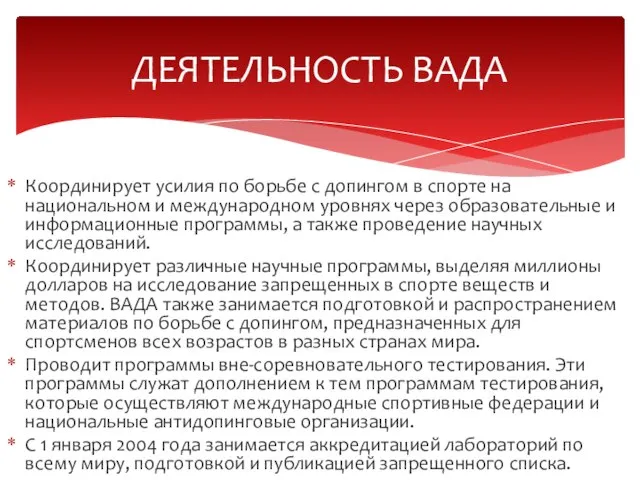 ДЕЯТЕЛЬНОСТЬ ВАДА

* Координирует усилия по борьбе с допингом в спорте на национальном и международном уровнях через образовательные и информационные программы, а также проведение научных исследований.
* Координирует различные научные программы, выделяя миллионы долларов на исследование запрещенных в спорте веществ и методов. ВАДА также занимается подготовкой и распространением материалов по борьбе с допингом, предназначенных для спортсменов всех возрастов в разных странах мира.
* Проводит программы вне-соревновательного тестирования. Эти программы служат дополнением к тем программам тестирования, которые осуществляют международные спортивные федерации и национальные антидопинговые организации.
* С 1 января 2004 года занимается аккредитацией лабораторий по всему миру, подготовкой и публикацией запрещенного списка.